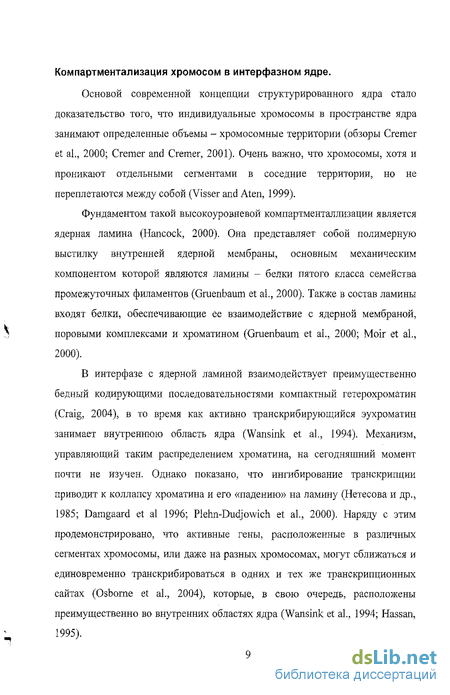 Компартментализация хромосом в интерфазном ядре.

Основой современной концепции структурированного ядра стало доказательство того, что индивидуальные хромосомы в пространстве ядра занимают определенные объемы – хромосомные территории (обзоры Cremer et al., 2000; Cremer and Cremer, 2001). Очень важно, что хромосомы, хотя и проникают отдельными сегментами в соседние территории, но не переплетаются между собой (Visser and Aten, 1999).

Фундаментом такой высокоуровневой компартменталлизации является ядерная ламина (Hancock, 2000). Она представляет собой полимерную выстилку внутренней ядерной мембраны, основным механическим компонентом которой являются ламины – белки пятого класса семейства промежуточных филаментов (Gruenbaum et al., 2000). Также в состав ламины входят белки, обеспечивающие ее взаимодействие с ядерной мембраной, поровыми комплексами и хроматином (Gruenbaum et al., 2000; Moir et al., 2000).

В интерфазе с ядерной ламиной взаимодействует преимущественно бедный кодирующими последовательностями компактный гетерохроматин (Craig, 2004), в то время как активно транскрибирующийся эухроматин занимает внутреннюю область ядра (Wansink et al., 1994). Механизм, управляющий таким распределением хроматина, на сегодняшний момент почти не изучен. Однако показано, что ингибирование транскрипции приводит к коллапсу хроматина и его «падению» на ламину (Нетесова и др., 1985; Damgaard et al 1996; Plehn-Dudjowich et al., 2000). Наряду с этим продемонстрировано, что активные гены, расположенные в различных сегментах хромосомы, или даже на разных хромосомах, могут сближаться и единовременно транскрибироваться в одних и тех же транскрипционных сайтах (Osborne et al., 2004), которые, в свою очередь, расположены преимущественно во внутренних областях ядра (Wansink et al., 1994; Hassan, 1995).

9

dsLib.net
библиотека диссертаций